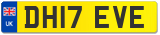 UK

DH17 EVE